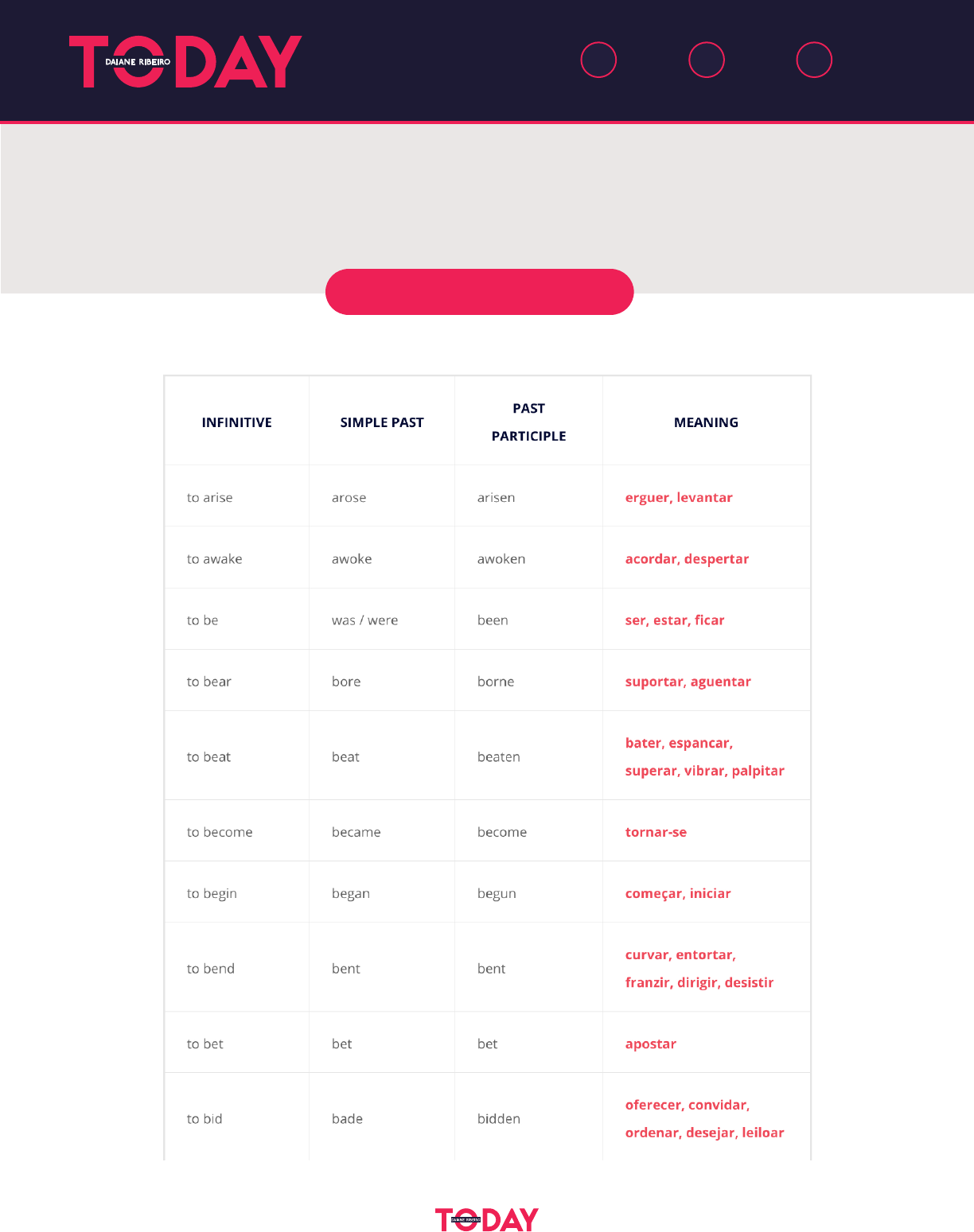 TODAY DAIANE RIBEIRO

| INFINITIVE | SIMPLE PAST | PAST PARTICIPLE | MEANING |
|---|---|---|---|
| to arise | arose | arisen | erguer, levantar |
| to awake | awoke | awoken | acordar, despertar |
| to be | was / were | been | ser, estar, ficar |
| to bear | bore | borne | suportar, aguentar |
| to beat | beat | beaten | bater, espancar, superar, vibrar, palpitar |
| to become | became | become | tornar-se |
| to begin | began | begun | começar, iniciar |
| to bend | bent | bent | curvar, entortar, franzir, dirigir, desistir |
| to bet | bet | bet | apostar |
| to bid | bade | bidden | oferecer, convidar, ordenar, desejar, leiloar |

TODAY DAIANE RIBEIRO